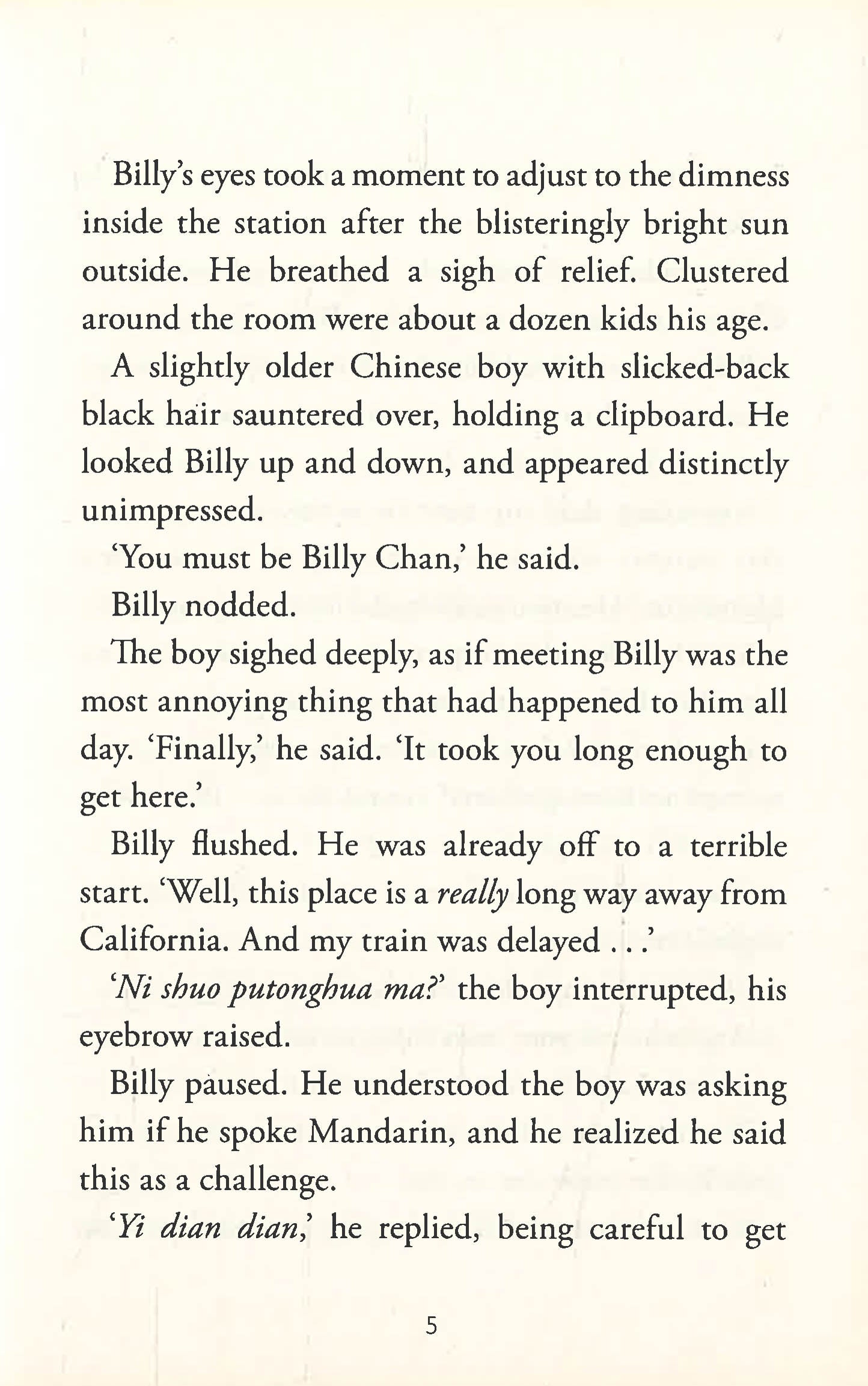 Billy's eyes took a moment to adjust to the dimness inside the station after the blisteringly bright sun outside. He breathed a sigh of relief. Clustered around the room were about a dozen kids his age.

A slightly older Chinese boy with slicked-back black hair sauntered over, holding a clipboard. He looked Billy up and down, and appeared distinctly unimpressed.

'You must be Billy Chan,' he said.

Billy nodded.

The boy sighed deeply, as if meeting Billy was the most annoying thing that had happened to him all day. 'Finally,' he said. 'It took you long enough to get here.'

Billy flushed. He was already off to a terrible start. 'Well, this place is a really long way away from California. And my train was delayed . . .'

'Ni shuo putonghua ma?' the boy interrupted, his eyebrow raised.

Billy paused. He understood the boy was asking him if he spoke Mandarin, and he realized he said this as a challenge.

'Yi dian dian,' he replied, being careful to get

5